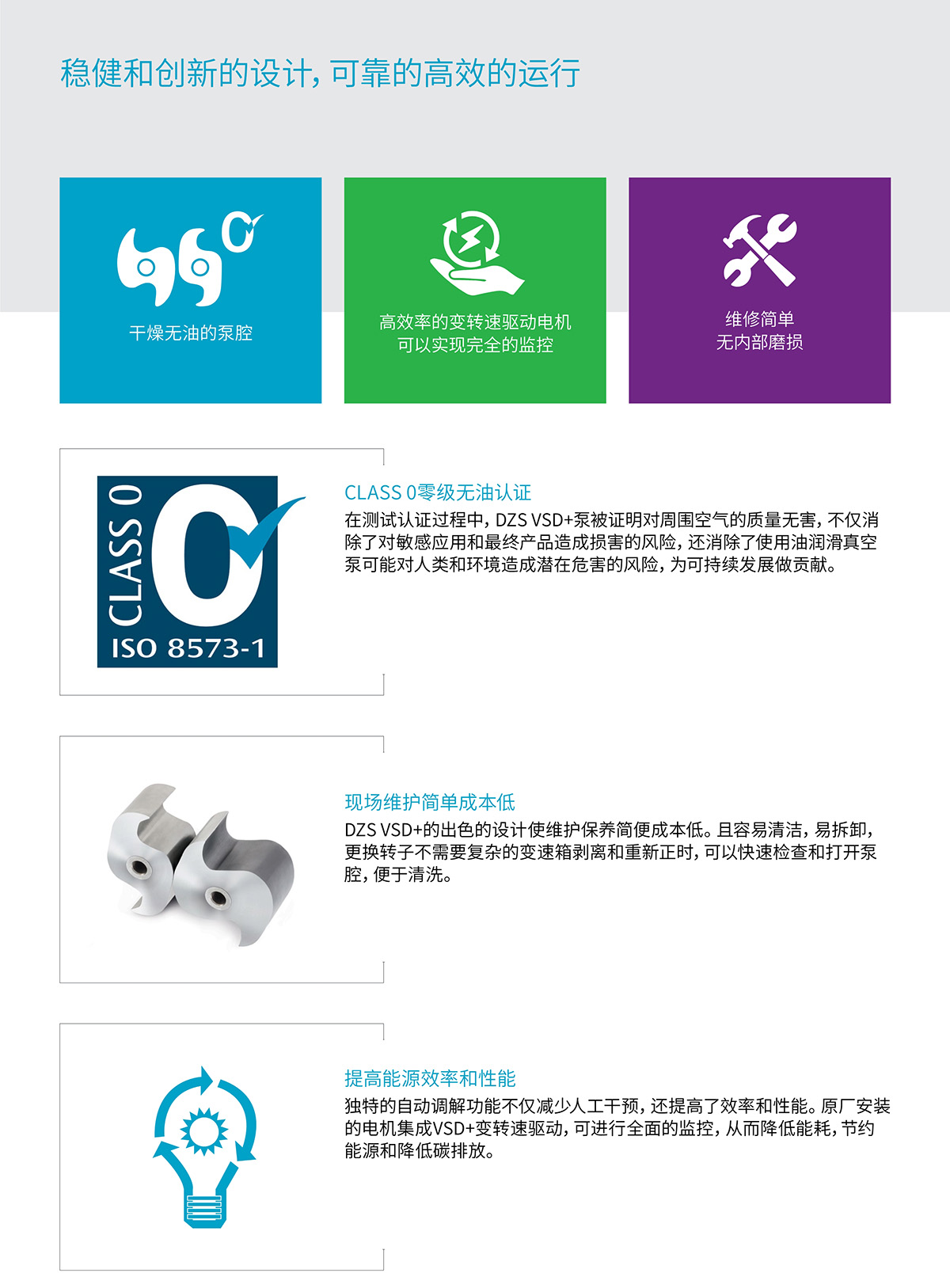 稳健和创新的设计，可靠的高效的运行

干燥无油的泵腔

高效率的变转速驱动电机
可以实现完全的监控

维修简单
无内部磨损

CLASS 0
ISO 8573-1

CLASS 0零级无油认证
在测试认证过程中，DZS VSD+泵被证明对周围空气的质量无害，不仅消除了对敏感应用和最终产品造成损害的风险，还消除了使用油润滑真空泵可能对人类和环境造成潜在危害的风险，为可持续发展做贡献。

现场维护简单成本低
DZS VSD+的出色的设计使维护保养简便成本低。且容易清洁，易拆卸，更换转子不需要复杂的变速箱剥离和重新正时，可以快速检查和打开泵腔，便于清洗。

提高能源效率和性能
独特的自动调解功能不仅减少人工干预，还提高了效率和性能。原厂安装的电机集成VSD+变转速驱动，可进行全面的监控，从而降低能耗，节约能源和降低碳排放。